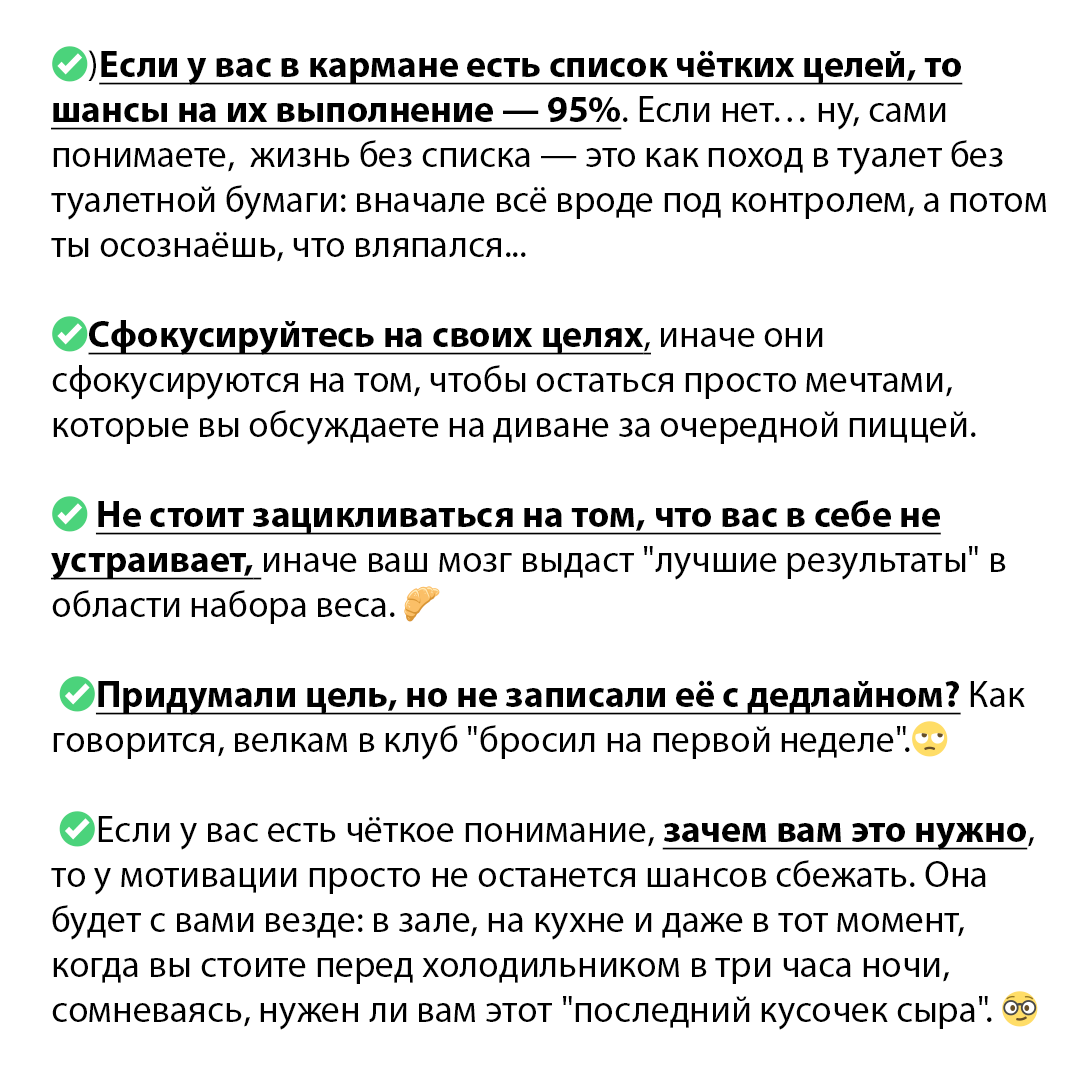 ✅)Если у вас в кармане есть список чётких целей, то шансы на их выполнение — 95%. Если нет… ну, сами понимаете,  жизнь без списка — это как поход в туалет без туалетной бумаги: вначале всё вроде под контролем, а потом ты осознаёшь, что вляпался...

✅Сфокусируйтесь на своих целях, иначе они сфокусируются на том, чтобы остаться просто мечтами, которые вы обсуждаете на диване за очередной пиццей.

✅ Не стоит зацикливаться на том, что вас в себе не устраивает, иначе ваш мозг выдаст "лучшие результаты" в области набора веса. 🥐

✅Придумали цель, но не записали её с дедлайном? Как говорится, велкам в клуб "бросил на первой неделе".🙄

✅Если у вас есть чёткое понимание, зачем вам это нужно, то у мотивации просто не останется шансов сбежать. Она будет с вами везде: в зале, на кухне и даже в тот момент, когда вы стоите перед холодильником в три часа ночи, сомневаясь, нужен ли вам этот "последний кусочек сыра". 🤓